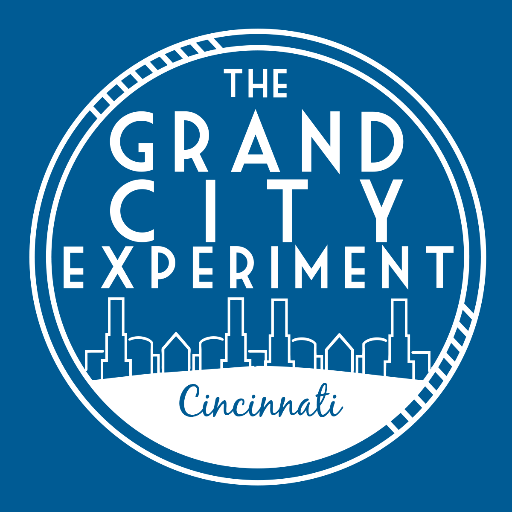 THE
GRAND
CITY
EXPERIMENT

Cincinnati